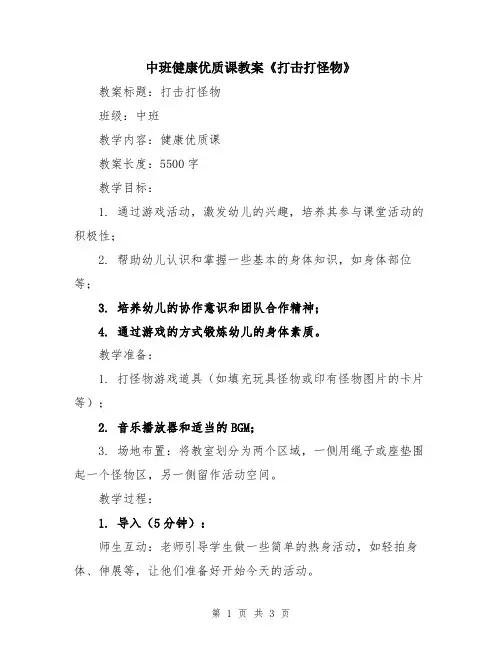 中班健康优质课教案《打击打怪物》

教案标题：打击打怪物

班级：中班

教学内容：健康优质课

教案长度：5500 字

教学目标：

1. 通过游戏活动，激发幼儿的兴趣，培养其参与课堂活动的积极性；

2. 帮助幼儿认识和掌握一些基本的身体知识，如身体部位等；

3. 培养幼儿的协作意识和团队合作精神；

4. 通过游戏的方式锻炼幼儿的身体素质。

教学准备：

1. 打怪物游戏道具（如填充玩具怪物或印有怪物图片的卡片等）；

2. 音乐播放器和适当的 BGM；

3. 场地布置：将教室划分为两个区域，一侧用绳子或座垫围起一个怪物区，另一侧留作活动空间。

教学过程：

1. 导入（5 分钟）：

师生互动：老师引导学生做一些简单的热身活动，如轻拍身体、伸展等，让他们准备好开始今天的活动。

第 1 页 共 3 页